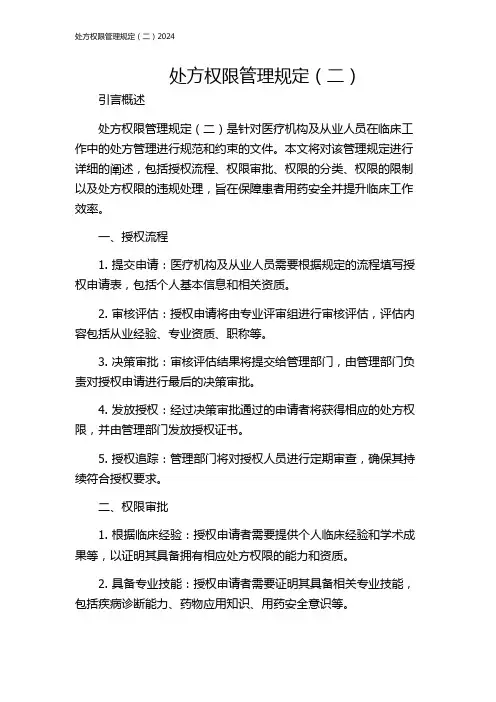 处方权限管理规定（二）2024

处方权限管理规定（二）

引言概述

处方权限管理规定（二）是针对医疗机构及从业人员在临床工作中的处方管理进行规范和约束的文件。本文将对该管理规定进行详细的阐述，包括授权流程、权限审批、权限的分类、权限的限制以及处方权限的违规处理，旨在保障患者用药安全并提升临床工作效率。

一、授权流程

1. 提交申请：医疗机构及从业人员需要根据规定的流程填写授权申请表，包括个人基本信息和相关资质。

2. 审核评估：授权申请将由专业评审组进行审核评估，评估内容包括从业经验、专业资质、职称等。

3. 决策审批：审核评估结果将提交给管理部门，由管理部门负责对授权申请进行最后的决策审批。

4. 发放授权：经过决策审批通过的申请者将获得相应的处方权限，并由管理部门发放授权证书。

5. 授权追踪：管理部门将对授权人员进行定期审查，确保其持续符合授权要求。

二、权限审批

1. 根据临床经验：授权申请者需要提供个人临床经验和学术成果等，以证明其具备拥有相应处方权限的能力和资质。

2. 具备专业技能：授权申请者需要证明其具备相关专业技能，包括疾病诊断能力、药物应用知识、用药安全意识等。